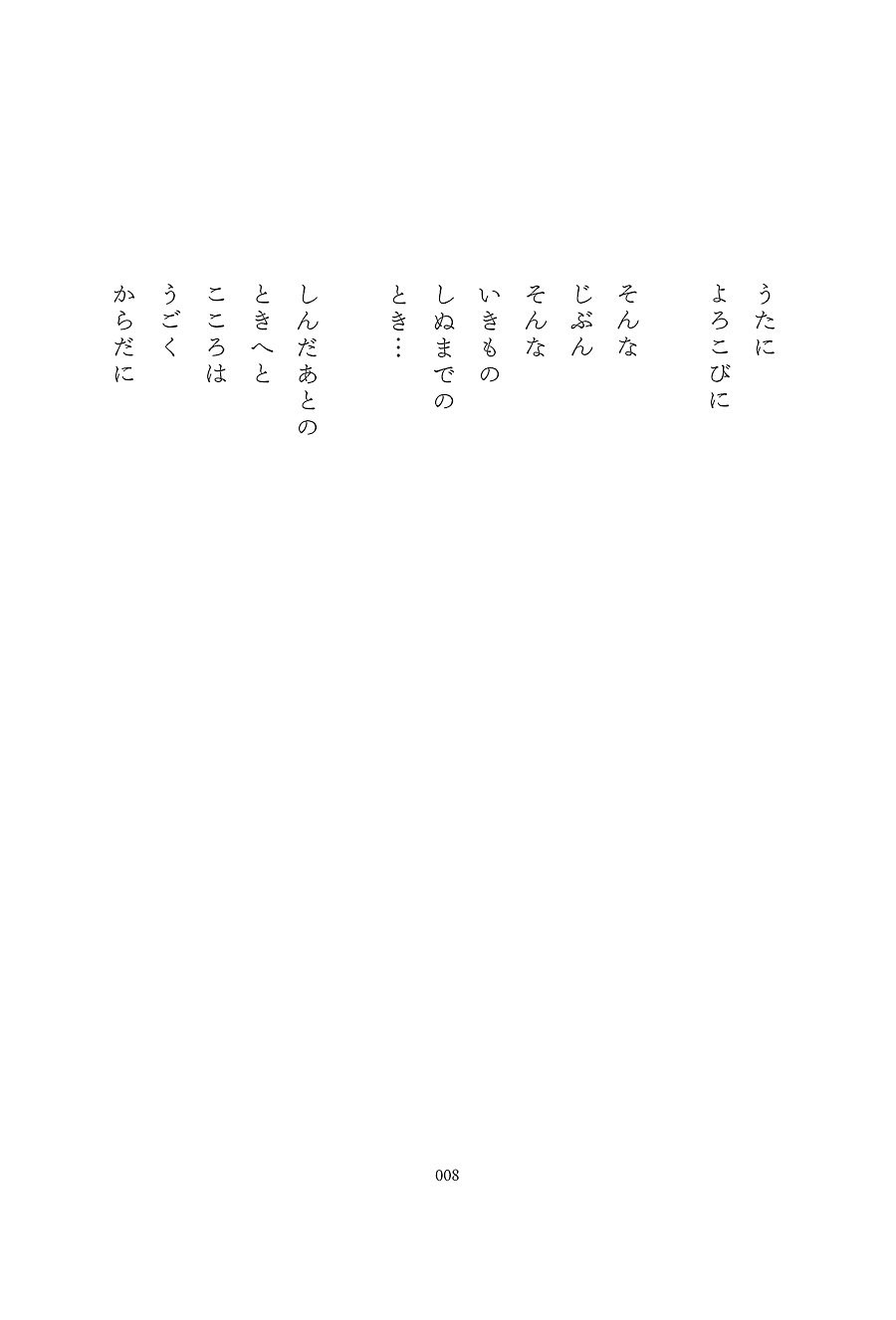 うたに
よろこびに

そんな
じぶん
そんな
いきもの
しぬまでの
とき…

しんだあとの
ときへと
こころは
うごく
からだに

008